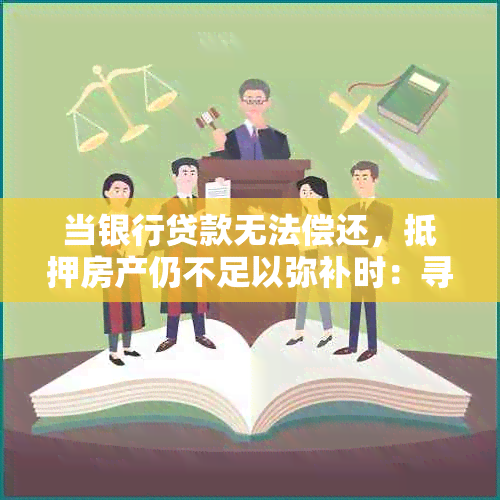 当银行贷款无法偿还，抵押房产仍不足以弥补时：寻